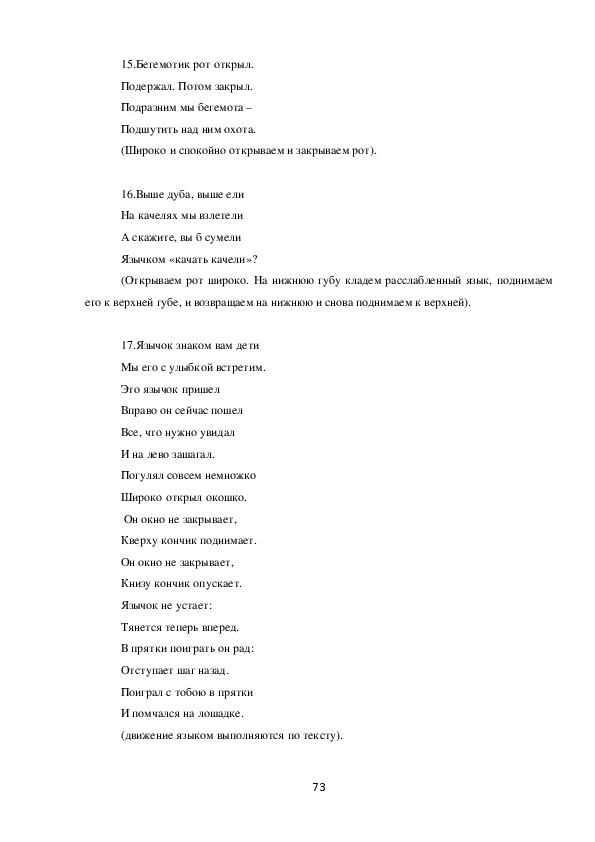 15.Бегемотик рот открыл.
Подержал. Потом закрыл.
Подразним мы бегемота –
Подшутить над ним охота.
(Широко и спокойно открываем и закрываем рот).

16.Выше дуба, выше ели
На качелях мы взлетели
А скажите, вы б сумели
Язычком «качать качели»?
(Открываем рот широко. На нижнюю губу кладем расслабленный язык, поднимаем его к верхней губе, и возвращаем на нижнюю и снова поднимаем к верхней).

17.Язычок знаком вам дети
Мы его с улыбкой встретим.
Это язычок пришел
Вправо он сейчас пошел
Все, что нужно увидал
И на лево зашагал.
Погулял совсем немножко
Широко открыл окошко.
Он окно не закрывает,
Кверху кончик поднимает.
Он окно не закрывает,
Книзу кончик опускает.
Язычок не устает:
Тянется теперь вперед.
В прятки поиграть он рад:
Отступает шаг назад.
Поиграл с тобою в прятки
И помчался на лошадке.
(движение языком выполняются по тексту).

73